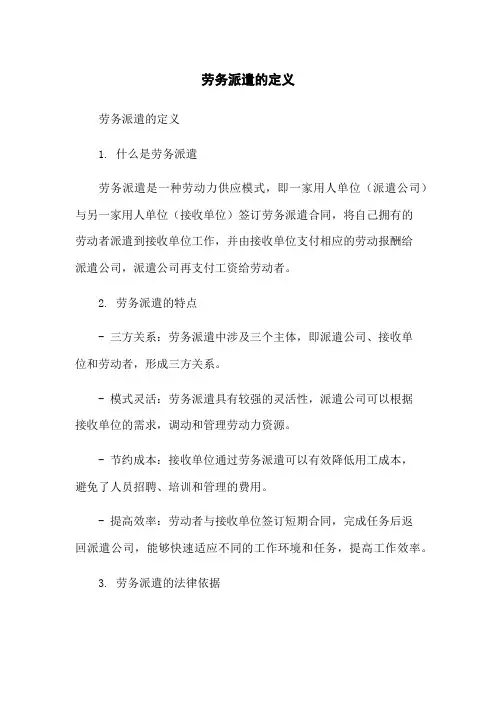 劳务派遣的定义

劳务派遣的定义

1. 什么是劳务派遣

劳务派遣是一种劳动力供应模式，即一家用人单位（派遣公司）与另一家用人单位（接收单位）签订劳务派遣合同，将自己拥有的劳动者派遣到接收单位工作，并由接收单位支付相应的劳动报酬给派遣公司，派遣公司再支付工资给劳动者。

2. 劳务派遣的特点

- 三方关系：劳务派遣中涉及三个主体，即派遣公司、接收单位和劳动者，形成三方关系。

- 模式灵活：劳务派遣具有较强的灵活性，派遣公司可以根据接收单位的需求，调动和管理劳动力资源。

- 节约成本：接收单位通过劳务派遣可以有效降低用工成本，避免了人员招聘、培训和管理的费用。

- 提高效率：劳动者与接收单位签订短期合同，完成任务后返回派遣公司，能够快速适应不同的工作环境和任务，提高工作效率。

3. 劳务派遣的法律依据